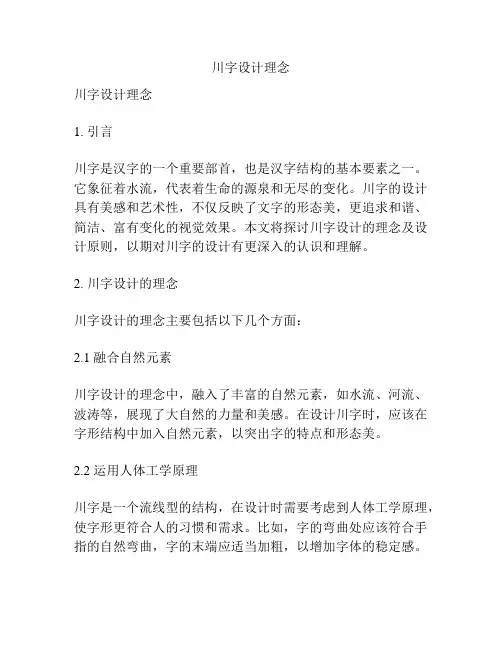 川字设计理念

川字设计理念

1. 引言

川字是汉字的一个重要部首，也是汉字结构的基本要素之一。它象征着水流，代表着生命的源泉和无尽的变化。川字的设计具有美感和艺术性，不仅反映了文字的形态美，更追求和谐、简洁、富有变化的视觉效果。本文将探讨川字设计的理念及设计原则，以期对川字的设计有更深入的认识和理解。

2. 川字设计的理念

川字设计的理念主要包括以下几个方面：

2.1 融合自然元素

川字设计的理念中，融入了丰富的自然元素，如水流、河流、波涛等，展现了大自然的力量和美感。在设计川字时，应该在字形结构中加入自然元素，以突出字的特点和形态美。

2.2 运用人体工学原理

川字是一个流线型的结构，在设计时需要考虑到人体工学原理，使字形更符合人的习惯和需求。比如，字的弯曲处应该符合手指的自然弯曲，字的末端应适当加粗，以增加字体的稳定感。